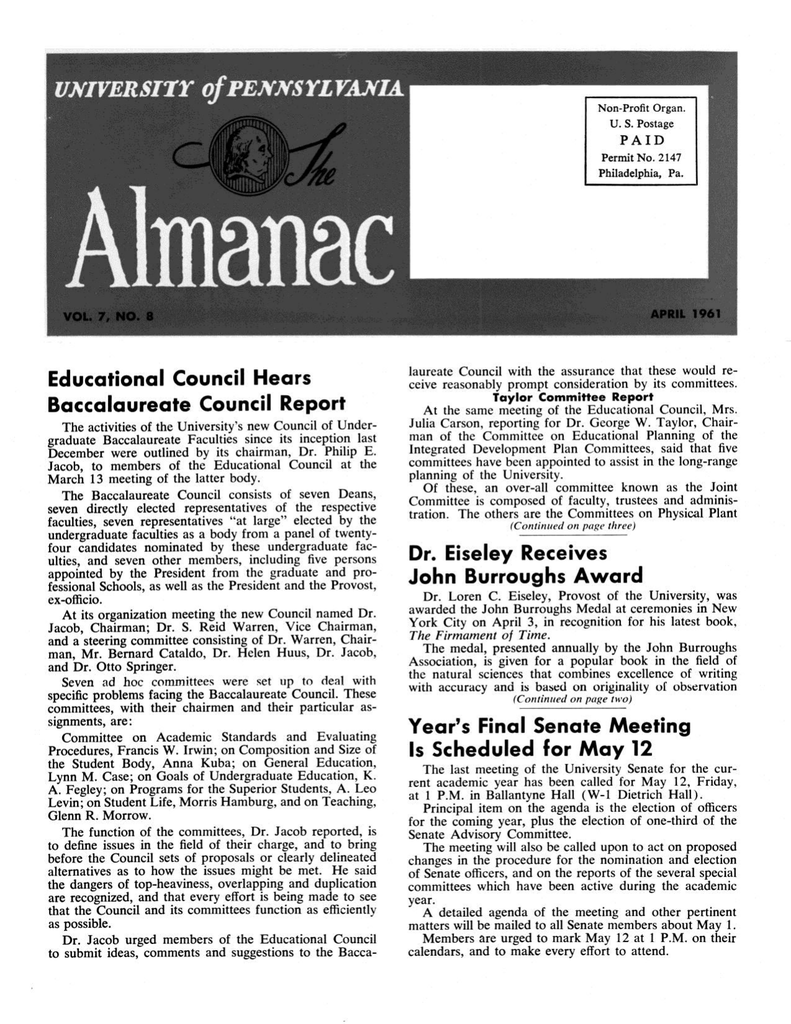 UNIVERSITY of PENNSYLVANIA

The Almanac

Non-Profit Organ.
U. S. Postage
PAID
Permit No. 2147
Philadelphia, Pa.

VOL. 7, NO. 8

APRIL 1961

Educational Council Hears Baccalaureate Council Report

The activities of the University's new Council of Undergraduate Baccalaureate Faculties since its inception last December were outlined by its chairman, Dr. Philip E. Jacob, to members of the Educational Council at the March 13 meeting of the latter body.

The Baccalaureate Council consists of seven Deans, seven directly elected representatives of the respective faculties, seven representatives "at large" elected by the undergraduate faculties as a body from a panel of twenty-four candidates nominated by these undergraduate faculties, and seven other members, including five persons appointed by the President from the graduate and professional Schools, as well as the President and the Provost, ex-officio.

At its organization meeting the new Council named Dr. Jacob, Chairman; Dr. S. Reid Warren, Vice Chairman, and a steering committee consisting of Dr. Warren, Chairman, Mr. Bernard Cataldo, Dr. Helen Huus, Dr. Jacob, and Dr. Otto Springer.

Seven ad hoc committees were set up to deal with specific problems facing the Baccalaureate Council. These committees, with their chairmen and their particular assignments, are:

Committee on Academic Standards and Evaluating Procedures, Francis W. Irwin; on Composition and Size of the Student Body, Anna Kuba; on General Education, Lynn M. Case; on Goals of Undergraduate Education, K. A. Fegley; on Programs for the Superior Students, A. Leo Levin; on Student Life, Morris Hamburg, and on Teaching, Glenn R. Morrow.

The function of the committees, Dr. Jacob reported, is to define issues in the field of their charge, and to bring before the Council sets of proposals or clearly delineated alternatives as to how the issues might be met. He said the dangers of top-heaviness, overlapping and duplication are recognized, and that every effort is being made to see that the Council and its committees function as efficiently as possible.

Dr. Jacob urged members of the Educational Council to submit ideas, comments and suggestions to the Baccalaureate Council with the assurance that these would receive reasonably prompt consideration by its committees.

Taylor Committee Report

At the same meeting of the Educational Council, Mrs. Julia Carson, reporting for Dr. George W. Taylor, Chairman of the Committee on Educational Planning of the Integrated Development Plan Committees, said that five committees have been appointed to assist in the long-range planning of the University.

Of these, an over-all committee known as the Joint Committee is composed of faculty, trustees and administration. The others are the Committees on Physical Plant

(Continued on page three)

Dr. Eiseley Receives John Burroughs Award

Dr. Loren C. Eiseley, Provost of the University, was awarded the John Burroughs Medal at ceremonies in New York City on April 3, in recognition for his latest book, The Firmament of Time.

The medal, presented annually by the John Burroughs Association, is given for a popular book in the field of the natural sciences that combines excellence of writing with accuracy and is based on originality of observation

(Continued on page two)

Year's Final Senate Meeting Is Scheduled for May 12

The last meeting of the University Senate for the current academic year has been called for May 12, Friday, at 1 P.M. in Ballantyne Hall (W-1 Dietrich Hall).

Principal item on the agenda is the election of officers for the coming year, plus the election of one-third of the Senate Advisory Committee.

The meeting will also be called upon to act on proposed changes in the procedure for the nomination and election of Senate officers, and on the reports of the several special committees which have been active during the academic year.

A detailed agenda of the meeting and other pertinent matters will be mailed to all Senate members about May 1.

Members are urged to mark May 12 at 1 P.M. on their calendars, and to make every effort to attend.